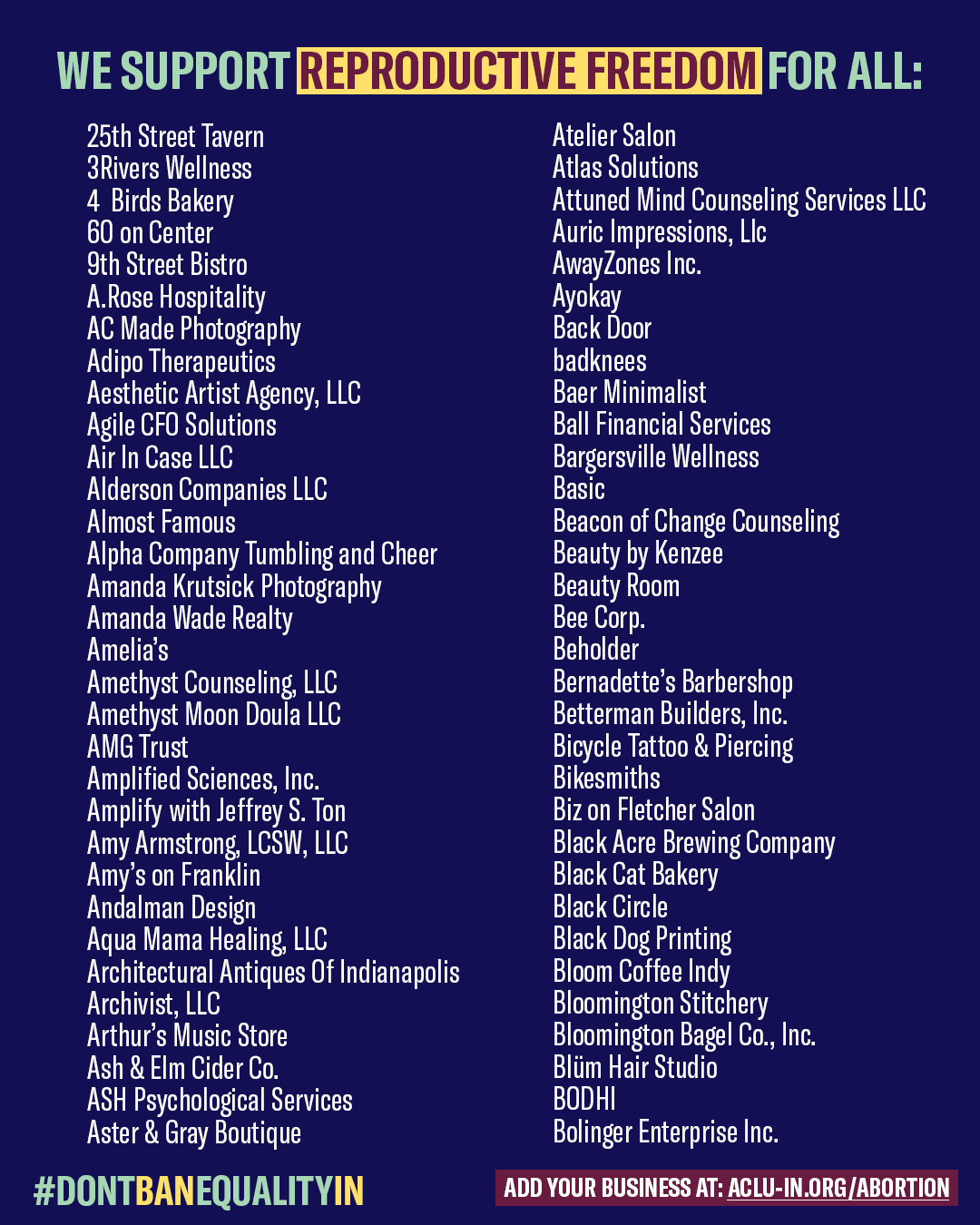 WE SUPPORT REPRODUCTIVE FREEDOM FOR ALL:

25th Street Tavern
3Rivers Wellness
4 Birds Bakery
60 on Center
9th Street Bistro
A.Rose Hospitality
AC Made Photography
Adipo Therapeutics
Aesthetic Artist Agency, LLC
Agile CFO Solutions
Air In Case LLC
Alderson Companies LLC
Almost Famous
Alpha Company Tumbling and Cheer
Amanda Krutsick Photography
Amanda Wade Realty
Amelia's
Amethyst Counseling, LLC
Amethyst Moon Doula LLC
AMG Trust
Amplified Sciences, Inc.
Amplify with Jeffrey S. Ton
Amy Armstrong, LCSW, LLC
Amy's on Franklin
Andalman Design
Aqua Mama Healing, LLC
Architectural Antiques Of Indianapolis
Archivist, LLC
Arthur's Music Store
Ash & Elm Cider Co.
ASH Psychological Services
Aster & Gray Boutique

Atelier Salon
Atlas Solutions
Attuned Mind Counseling Services LLC
Auric Impressions, Llc
AwayZones Inc.
Ayokay
Back Door
badknees
Baer Minimalist
Ball Financial Services
Bargersville Wellness
Basic
Beacon of Change Counseling
Beauty by Kenzee
Beauty Room
Bee Corp.
Beholder
Bernadette's Barbershop
Betterman Builders, Inc.
Bicycle Tattoo & Piercing
Bikesmiths
Biz on Fletcher Salon
Black Acre Brewing Company
Black Cat Bakery
Black Circle
Black Dog Printing
Bloom Coffee Indy
Bloomington Stitchery
Bloomington Bagel Co., Inc.
Blüm Hair Studio
BODHI
Bolinger Enterprise Inc.

#DONTBANEQUALITYIN

ADD YOUR BUSINESS AT: ACLU-IN.ORG/ABORTION